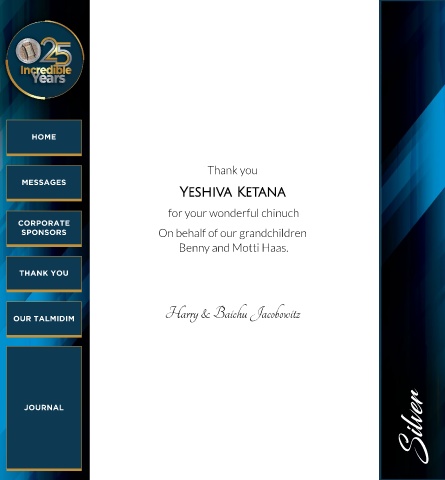 25
Incredible
Years

HOME

MESSAGES

CORPORATE
SPONSORS

THANK YOU

OUR TALMIDIM

JOURNAL

Thank you

YESHIVA KETANA

for your wonderful chinuch

On behalf of our grandchildren
Benny and Motti Haas.

Harry & Baichu Jacobowitz

Silver